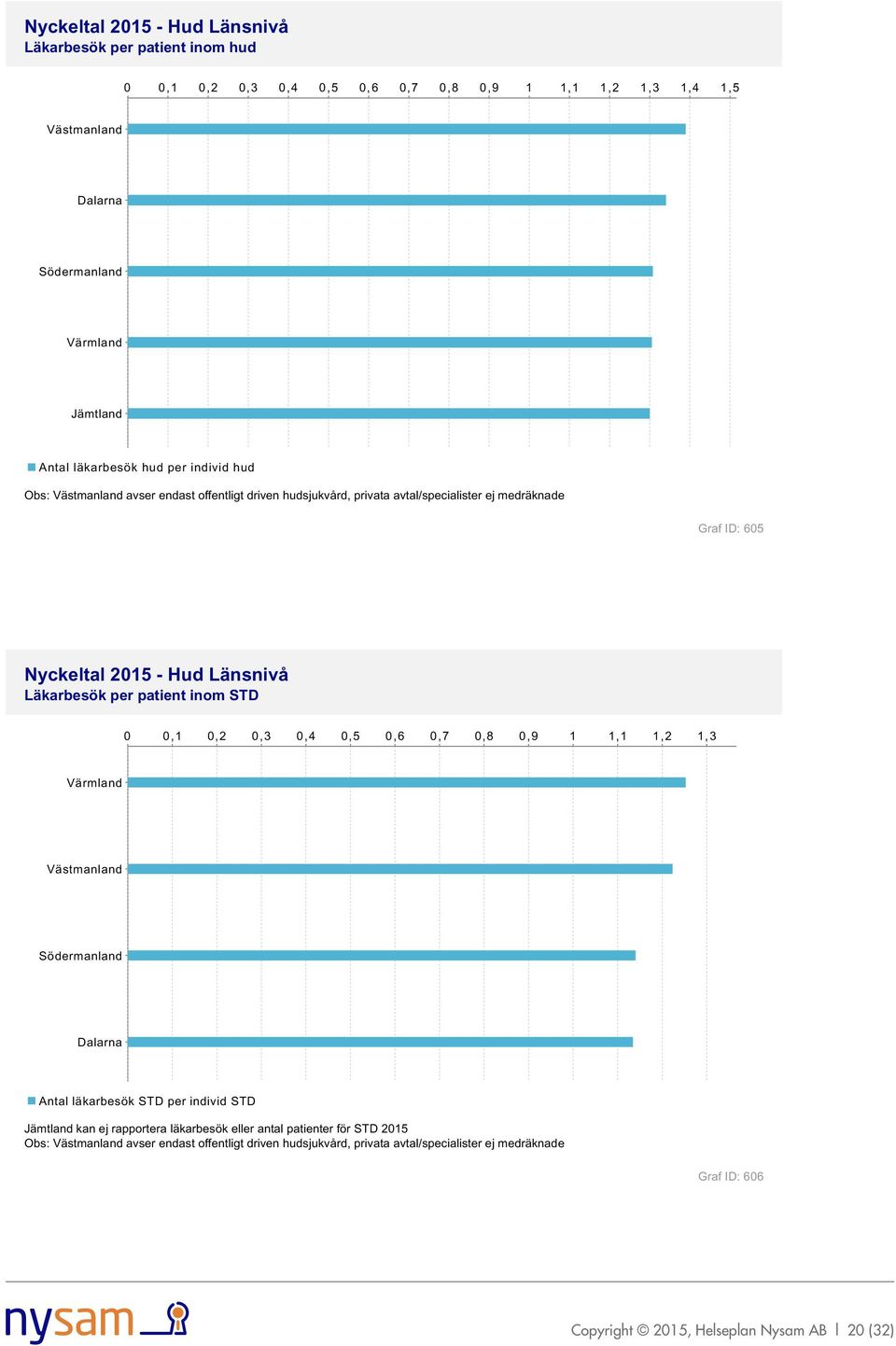 Nyckeltal 2015 - Hud Länsnivå
Läkarbesök per patient inom hud

0 0,1 0,2 0,3 0,4 0,5 0,6 0,7 0,8 0,9 1 1,1 1,2 1,3 1,4 1,5

Västmanland

Dalarna

Södermanland

Värmland

Jämtland

Antal läkarbesök hud per individ hud

Obs: Västmanland avser endast offentligt driven hudsjukvård, privata avtal/specialister ej medräknade

Graf ID: 605

Nyckeltal 2015 - Hud Länsnivå
Läkarbesök per patient inom STD

0 0,1 0,2 0,3 0,4 0,5 0,6 0,7 0,8 0,9 1 1,1 1,2 1,3

Värmland

Västmanland

Södermanland

Dalarna

Antal läkarbesök STD per individ STD

Jämtland kan ej rapportera läkarbesök eller antal patienter för STD 2015
Obs: Västmanland avser endast offentligt driven hudsjukvård, privata avtal/specialister ej medräknade

Graf ID: 606

nysam

Copyright © 2015, Helseplan Nysam AB | 20 (32)